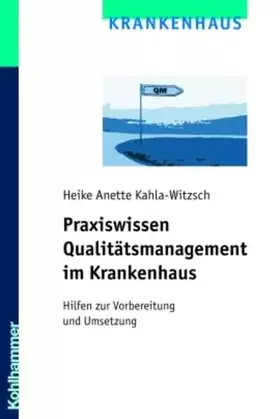 KRANKENHAUS

QM

Heike Anette Kahla-Witzsch

Praxiswissen Qualitätsmanagement im Krankenhaus

Hilfen zur Vorbereitung und Umsetzung

Kohlhammer